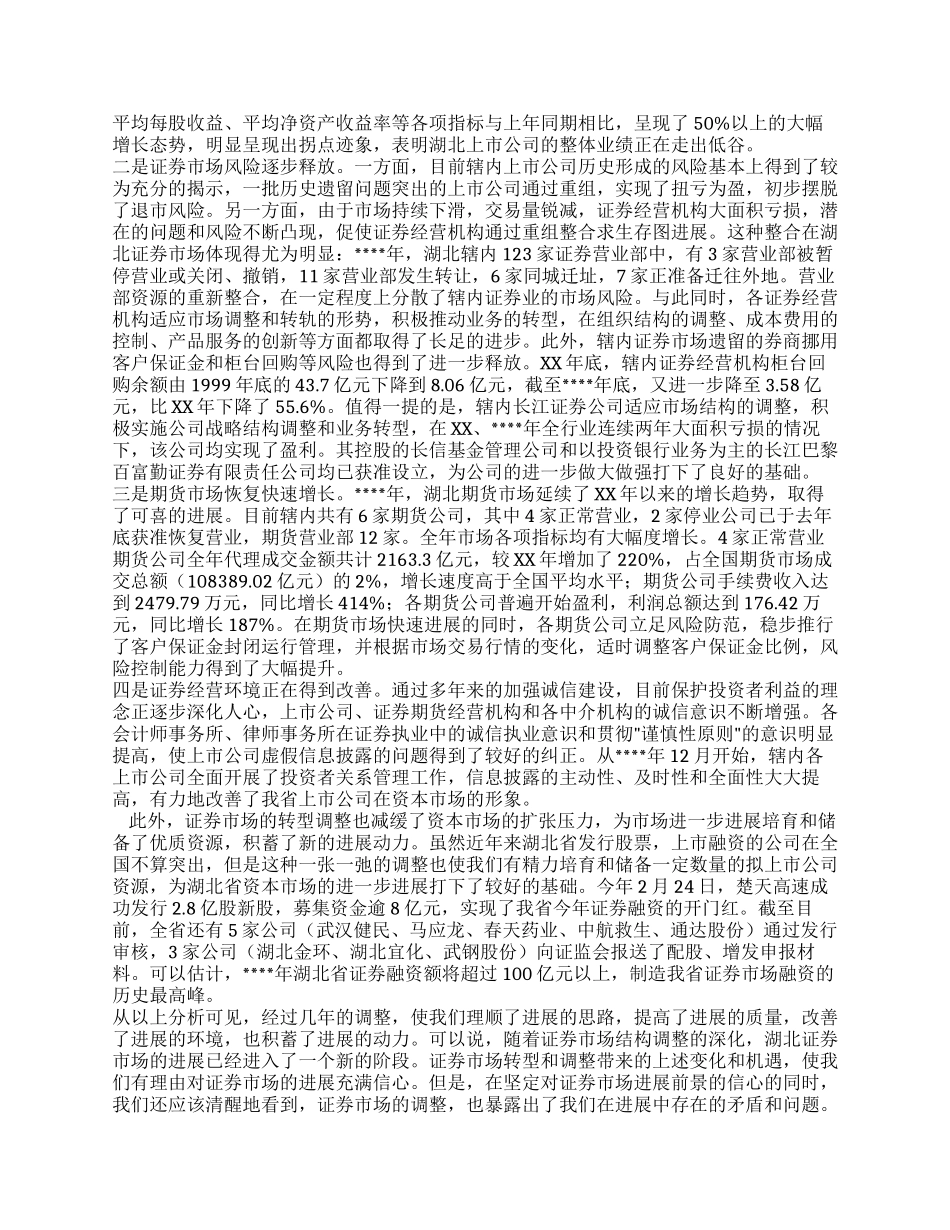 平均每股收益、平均净资产收益率等各项指标与上年同期相比，呈现了 50%以上的大幅增长态势，明显呈现出拐点迹象，表明湖北上市公司的整体业绩正在走出低谷。
二是证券市场风险逐步释放。一方面，目前辖内上市公司历史形成的风险基本上得到了较为充分的揭示，一批历史遗留问题突出的上市公司通过重组，实现了扭亏为盈，初步摆脱了退市风险。另一方面，由于市场持续下滑，交易量锐减，证券经营机构大面积亏损，潜在的问题和风险不断凸现，促使证券经营机构通过重组整合求生存图进展。这种整合在湖北证券市场体现得尤为明显：****年，湖北辖内 123 家证券营业部中，有 3 家营业部被暂停营业或关闭、撤销，11 家营业部发生转让，6 家同城迁址，7 家正准备迁往外地。营业部资源的重新整合，在一定程度上分散了辖内证券业的市场风险。与此同时，各证券经营机构适应市场调整和转轨的形势，积极推动业务的转型，在组织结构的调整、成本费用的控制、产品服务的创新等方面都取得了长足的进步。此外，辖内证券市场遗留的券商挪用客户保证金和柜台回购等风险也得到了进一步释放。XX 年底，辖内证券经营机构柜台回购余额由 1999 年底的 43.7 亿元下降到 8.06 亿元，截至****年底，又进一步降至 3.58 亿元，比 XX 年下降了 55.6%。值得一提的是，辖内长江证券公司适应市场结构的调整，积极实施公司战略结构调整和业务转型，在 XX、****年全行业连续两年大面积亏损的情况下，该公司均实现了盈利。其控股的长信基金管理公司和以投资银行业务为主的长江巴黎百富勤证券有限责任公司均已获准设立，为公司的进一步做大做强打下了良好的基础。
三是期货市场恢复快速增长。****年，湖北期货市场延续了 XX 年以来的增长趋势，取得了可喜的进展。目前辖内共有 6 家期货公司，其中 4 家正常营业，2 家停业公司已于去年底获准恢复营业，期货营业部 12 家。全年市场各项指标均有大幅度增长。4 家正常营业期货公司全年代理成交金额共计 2163.3 亿元，较 XX 年增加了 220%，占全国期货市场成交总额（108389.02 亿元）的 2%，增长速度高于全国平均水平；期货公司手续费收入达到 2479.79 万元，同比增长 414%；各期货公司普遍开始盈利，利润总额达到 176.42 万元，同比增长 187%。在期货市场快速进展的同时，各期货公司立足风险防范，稳步推行了客户保证金封闭运行管理，并根据市场交易行情的变化，适时调整客户保证金比例，风险控制能力得到了大幅提升。
四是证券经营环境正在得到改善。通过多年来的加强诚信建设，目前保护投资者利益的理念正逐步深化人心，上市公司、证券期货经营机构和各中介机构的诚信意识不断增强。各会计师事务所、律师事务所在证券执业中的诚信执业意识和贯彻"谨慎性原则"的意识明显提高，使上市公司虚假信息披露的问题得到了较好的纠正。从****年 12 月开始，辖内各上市公司全面开展了投资者关系管理工作，信息披露的主动性、及时性和全面性大大提高，有力地改善了我省上市公司在资本市场的形象。
此外，证券市场的转型调整也减缓了资本市场的扩张压力，为市场进一步进展培育和储备了优质资源，积蓄了新的进展动力。虽然近年来湖北省发行股票，上市融资的公司在全国不算突出，但是这种一张一弛的调整也使我们有精力培育和储备一定数量的拟上市公司资源，为湖北省资本市场的进一步进展打下了较好的基础。今年 2 月 24 日，楚天高速成功发行 2.8 亿股新股，募集资金逾 8 亿元，实现了我省今年证券融资的开门红。截至目前，全省还有 5 家公司（武汉健民、马应龙、春天药业、中航救生、通达股份）通过发行审核，3 家公司（湖北金环、湖北宜化、武钢股份）向证监会报送了配股、增发申报材料。可以估计，****年湖北省证券融资额将超过 100 亿元以上，制造我省证券市场融资的历史最高峰。
从以上分析可见，经过几年的调整，使我们理顺了进展的思路，提高了进展的质量，改善了进展的环境，也积蓄了进展的动力。可以说，随着证券市场结构调整的深化，湖北证券市场的进展已经进入了一个新的阶段。证券市场转型和调整带来的上述变化和机遇，使我们有理由对证券市场的进展充满信心。但是，在坚定对证券市场进展前景的信心的同时，我们还应该清醒地看到，证券市场的调整，也暴露出了我们在进展中存在的矛盾和问题。